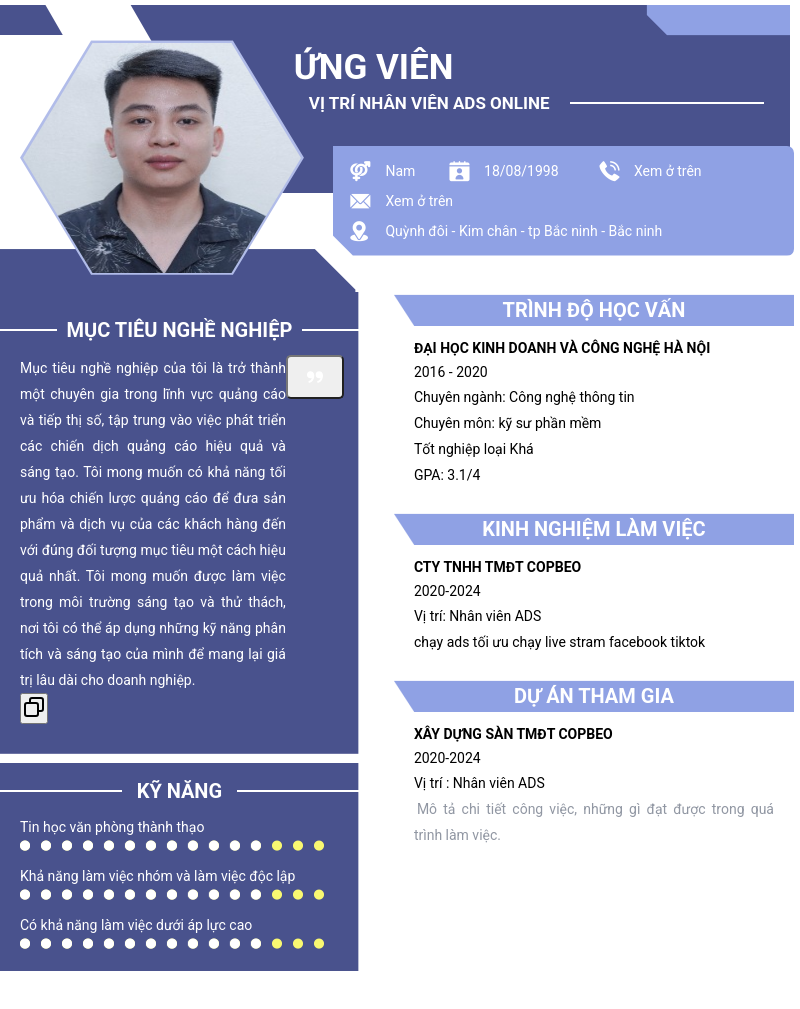 ỨNG VIÊN
VỊ TRÍ NHÂN VIÊN ADS ONLINE

Nam 18/08/1998 Xem ở trên
Xem ở trên
Quỳnh đôi - Kim chân - tp Bắc ninh - Bắc ninh

MỤC TIÊU NGHỀ NGHIỆP

Mục tiêu nghề nghiệp của tôi là trở thành một chuyên gia trong lĩnh vực quảng cáo và tiếp thị số, tập trung vào việc phát triển các chiến dịch quảng cáo hiệu quả và sáng tạo. Tôi mong muốn có khả năng tối ưu hóa chiến lược quảng cáo để đưa sản phẩm và dịch vụ của các khách hàng đến với đúng đối tượng mục tiêu một cách hiệu quả nhất. Tôi mong muốn được làm việc trong môi trường sáng tạo và thử thách, nơi tôi có thể áp dụng những kỹ năng phân tích và sáng tạo của mình để mang lại giá trị lâu dài cho doanh nghiệp.

KỸ NĂNG

Tin học văn phòng thành thạo

Khả năng làm việc nhóm và làm việc độc lập

Có khả năng làm việc dưới áp lực cao

TRÌNH ĐỘ HỌC VẤN

ĐẠI HỌC KINH DOANH VÀ CÔNG NGHỆ HÀ NỘI
2016 - 2020
Chuyên ngành: Công nghệ thông tin
Chuyên môn: kỹ sư phần mềm
Tốt nghiệp loại Khá
GPA: 3.1/4

KINH NGHIỆM LÀM VIỆC

CTY TNHH TMĐT COPBEO
2020-2024
Vị trí: Nhân viên ADS
chạy ads tối ưu chạy live stram facebook tiktok

DỰ ÁN THAM GIA

XÂY DỰNG SÀN TMĐT COPBEO
2020-2024
Vị trí : Nhân viên ADS
Mô tả chi tiết công việc, những gì đạt được trong quá trình làm việc.